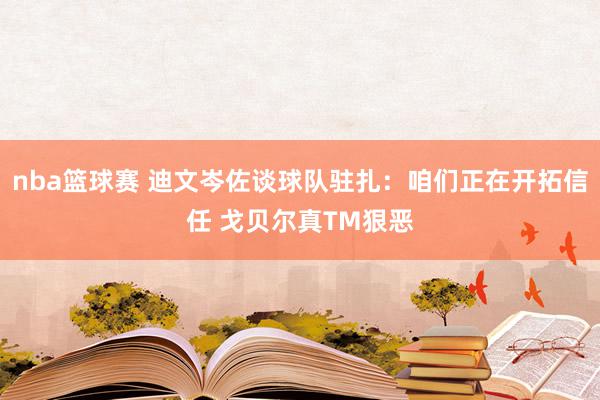 nba篮球赛 迪文岑佐谈球队驻扎：咱们正在开拓信任 戈贝尔真TM狠恶